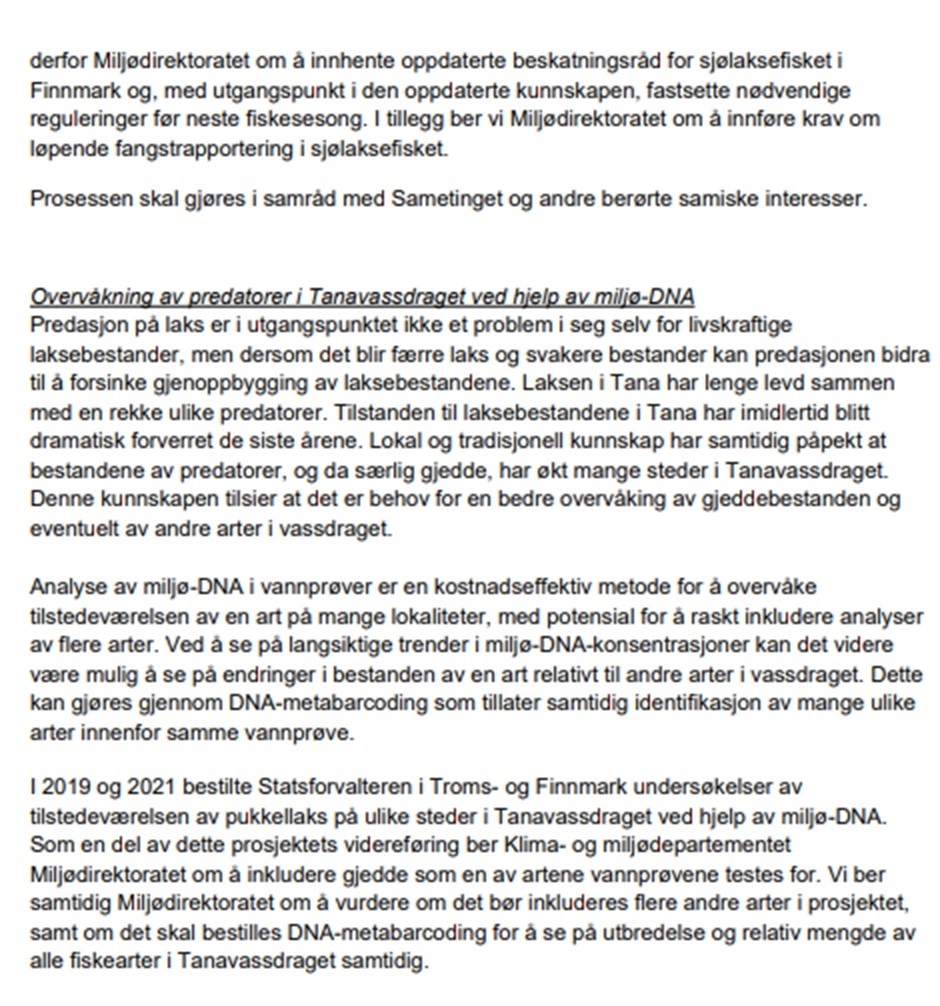 derfor Miljødirektoratet om å innhente oppdaterte beskatningsråd for sjølaksefisket i Finnmark og, med utgangspunkt i den oppdaterte kunnskapen, fastsette nødvendige reguleringer før neste fiskesesong. I tillegg ber vi Miljødirektoratet om å innføre krav om løpende fangstrapportering i sjølaksefisket.

Prosessen skal gjøres i samråd med Sametinget og andre berørte samiske interesser.

Overvåkning av predatorer i Tanavassdraget ved hjelp av miljø-DNA
Predasjon på laks er i utgangspunktet ikke et problem i seg selv for livskraftige laksebestander, men dersom det blir færre laks og svakere bestander kan predasjonen bidra til å forsinke gjenoppbygging av laksebestandene. Laksen i Tana har lenge levd sammen med en rekke ulike predatorer. Tilstanden til laksebestandene i Tana har imidlertid blitt dramatisk forverret de siste årene. Lokal og tradisjonell kunnskap har samtidig påpekt at bestandene av predatorer, og da særlig gjedde, har økt mange steder i Tanavassdraget. Denne kunnskapen tilsier at det er behov for en bedre overvåking av gjeddebestanden og eventuelt av andre arter i vassdraget.

Analyse av miljø-DNA i vannprøver er en kostnadseffektiv metode for å overvåke tilstedeværelsen av en art på mange lokaliteter, med potensial for å raskt inkludere analyser av flere arter. Ved å se på langsiktige trender i miljø-DNA-konsentrasjoner kan det videre være mulig å se på endringer i bestanden av en art relativt til andre arter i vassdraget. Dette kan gjøres gjennom DNA-metabarcoding som tillater samtidig identifikasjon av mange ulike arter innenfor samme vannprøve.

I 2019 og 2021 bestilte Statsforvalteren i Troms- og Finnmark undersøkelser av tilstedeværelsen av pukkellaks på ulike steder i Tanavassdraget ved hjelp av miljø-DNA. Som en del av dette prosjektets videreføring ber Klima- og miljødepartementet Miljødirektoratet om å inkludere gjedde som en av artene vannprøvene testes for. Vi ber samtidig Miljødirektoratet om å vurdere om det bør inkluderes flere andre arter i prosjektet, samt om det skal bestilles DNA-metabarcoding for å se på utbredelse og relativ mengde av alle fiskearter i Tanavassdraget samtidig.